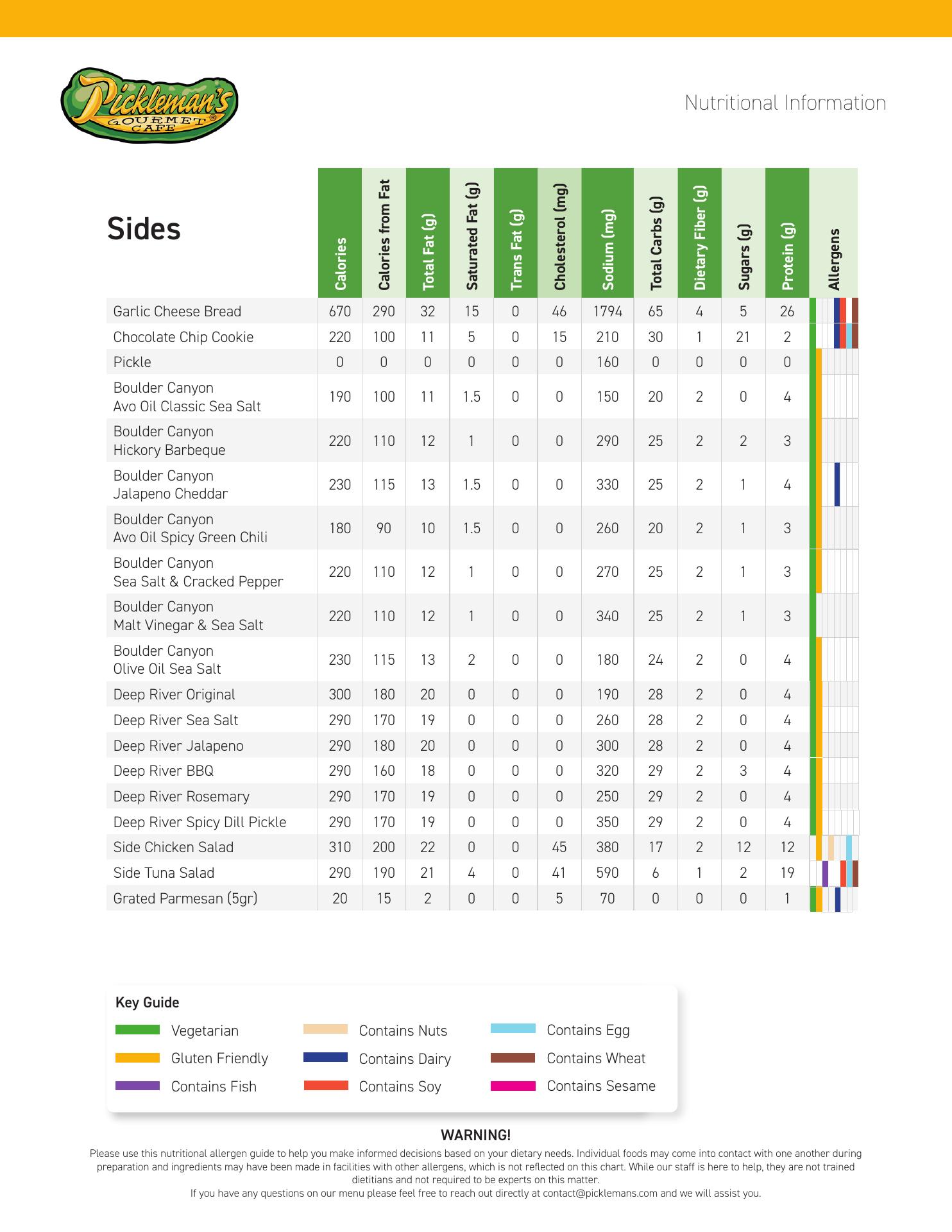 Pickleman's GOURMET CAFE®

Nutritional Information

| Sides | Calories | Calories from Fat | Total Fat (g) | Saturated Fat (g) | Trans Fat (g) | Cholesterol (mg) | Sodium (mg) | Total Carbs (g) | Dietary Fiber (g) | Sugars (g) | Protein (g) | Allergens |
|---|---|---|---|---|---|---|---|---|---|---|---|---|
| Garlic Cheese Bread | 670 | 290 | 32 | 15 | 0 | 46 | 1794 | 65 | 4 | 5 | 26 | |
| Chocolate Chip Cookie | 220 | 100 | 11 | 5 | 0 | 15 | 210 | 30 | 1 | 21 | 2 | |
| Pickle | 0 | 0 | 0 | 0 | 0 | 0 | 160 | 0 | 0 | 0 | 0 | |
| Boulder Canyon Avo Oil Classic Sea Salt | 190 | 100 | 11 | 1.5 | 0 | 0 | 150 | 20 | 2 | 0 | 4 | |
| Boulder Canyon Hickory Barbeque | 220 | 110 | 12 | 1 | 0 | 0 | 290 | 25 | 2 | 2 | 3 | |
| Boulder Canyon Jalapeno Cheddar | 230 | 115 | 13 | 1.5 | 0 | 0 | 330 | 25 | 2 | 1 | 4 | |
| Boulder Canyon Avo Oil Spicy Green Chili | 180 | 90 | 10 | 1.5 | 0 | 0 | 260 | 20 | 2 | 1 | 3 | |
| Boulder Canyon Sea Salt & Cracked Pepper | 220 | 110 | 12 | 1 | 0 | 0 | 270 | 25 | 2 | 1 | 3 | |
| Boulder Canyon Malt Vinegar & Sea Salt | 220 | 110 | 12 | 1 | 0 | 0 | 340 | 25 | 2 | 1 | 3 | |
| Boulder Canyon Olive Oil Sea Salt | 230 | 115 | 13 | 2 | 0 | 0 | 180 | 24 | 2 | 0 | 4 | |
| Deep River Original | 300 | 180 | 20 | 0 | 0 | 0 | 190 | 28 | 2 | 0 | 4 | |
| Deep River Sea Salt | 290 | 170 | 19 | 0 | 0 | 0 | 260 | 28 | 2 | 0 | 4 | |
| Deep River Jalapeno | 290 | 180 | 20 | 0 | 0 | 0 | 300 | 28 | 2 | 0 | 4 | |
| Deep River BBQ | 290 | 160 | 18 | 0 | 0 | 0 | 320 | 29 | 2 | 3 | 4 | |
| Deep River Rosemary | 290 | 170 | 19 | 0 | 0 | 0 | 250 | 29 | 2 | 0 | 4 | |
| Deep River Spicy Dill Pickle | 290 | 170 | 19 | 0 | 0 | 0 | 350 | 29 | 2 | 0 | 4 | |
| Side Chicken Salad | 310 | 200 | 22 | 0 | 0 | 45 | 380 | 17 | 2 | 12 | 12 | |
| Side Tuna Salad | 290 | 190 | 21 | 4 | 0 | 41 | 590 | 6 | 1 | 2 | 19 | |
| Grated Parmesan (5gr) | 20 | 15 | 2 | 0 | 0 | 5 | 70 | 0 | 0 | 0 | 1 | |

Key Guide
Vegetarian
Gluten Friendly
Contains Fish
Contains Nuts
Contains Dairy
Contains Soy
Contains Egg
Contains Wheat
Contains Sesame

WARNING!
Please use this nutritional allergen guide to help you make informed decisions based on your dietary needs. Individual foods may come into contact with one another during preparation and ingredients may have been made in facilities with other allergens, which is not reflected on this chart. While our staff is here to help, they are not trained dietitians and not required to be experts on this matter.
If you have any questions on our menu please feel free to reach out directly at contact@picklemans.com and we will assist you.